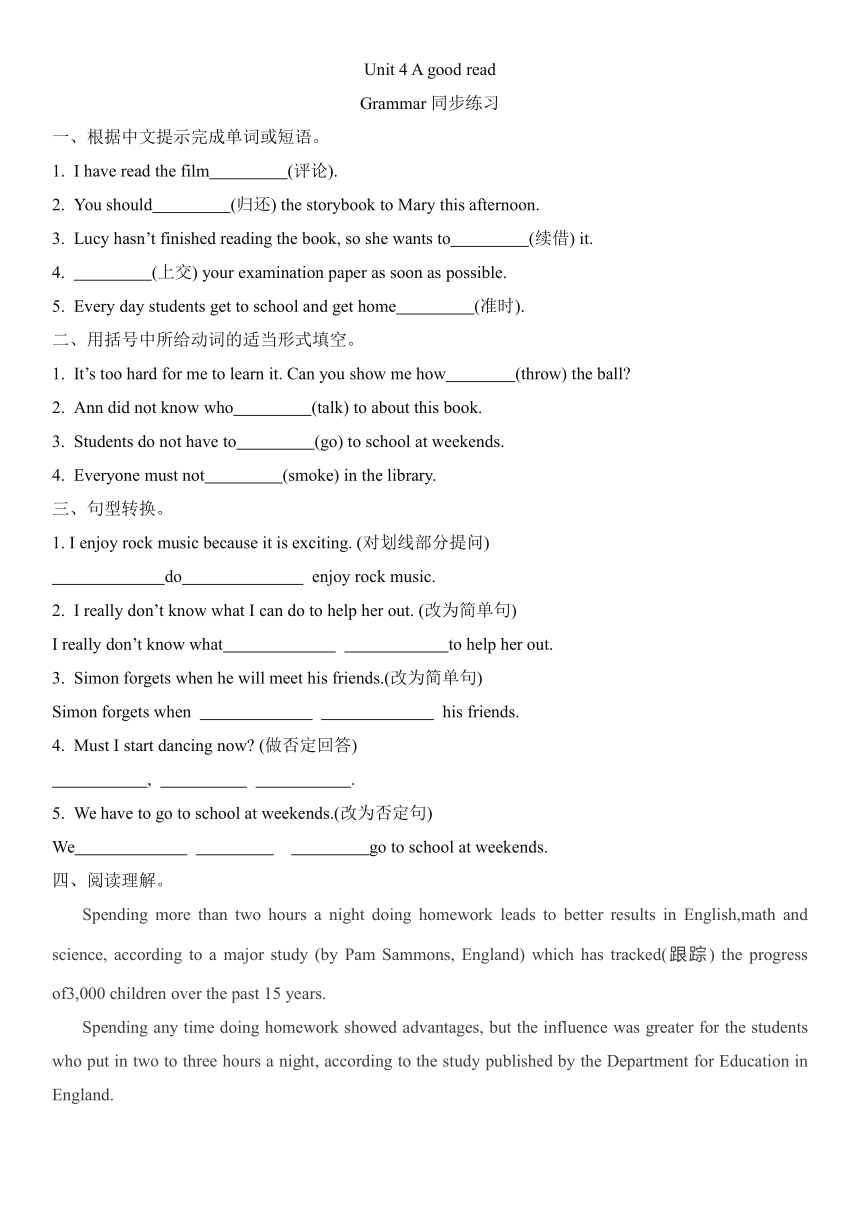 Unit 4 A good read

Grammar 同步练习

一、根据中文提示完成单词或短语。

1. I have read the film_________(评论).

2. You should_________(归还) the storybook to Mary this afternoon.

3. Lucy hasn't finished reading the book, so she wants to_________(续借) it.

4. _________(上交) your examination paper as soon as possible.

5. Every day students get to school and get home_________(准时).

二、用括号中所给动词的适当形式填空。

1. It's too hard for me to learn it. Can you show me how________(throw) the ball?

2. Ann did not know who_________(talk) to about this book.

3. Students do not have to_________(go) to school at weekends.

4. Everyone must not_________(smoke) in the library.

三、句型转换。

1. I enjoy rock music because it is exciting. (对划线部分提问)

_____________do______________ enjoy rock music.

2. I really don't know what I can do to help her out. (改为简单句)

I really don't know what_____________ ____________to help her out.

3. Simon forgets when he will meet his friends.(改为简单句)

Simon forgets when _____________ _____________ his friends.

4. Must I start dancing now? (做否定回答)

___________, __________ ___________.

5. We have to go to school at weekends.(改为否定句)

We_____________ _________ _________go to school at weekends.

四、阅读理解。

Spending more than two hours a night doing homework leads to better results in English,math and science, according to a major study (by Pam Sammons, England) which has tracked(跟踪) the progress of3,000 children over the past 15 years.

Spending any time doing homework showed advantages, but the influence was greater for the students who put in two to three hours a night, according to the study published by the Department for Education in England.